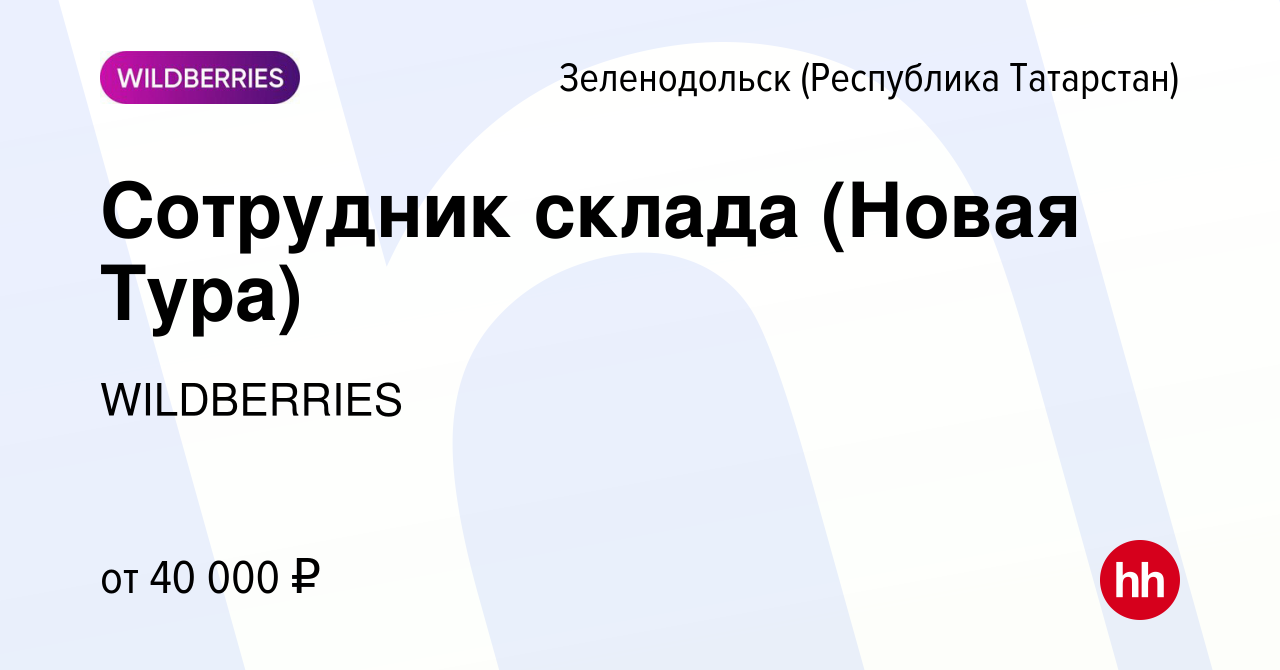 WILDBERRIES

Зеленодольск (Республика Татарстан)

Сотрудник склада (Новая Тура)

WILDBERRIES

от 40 000 ₽

hh